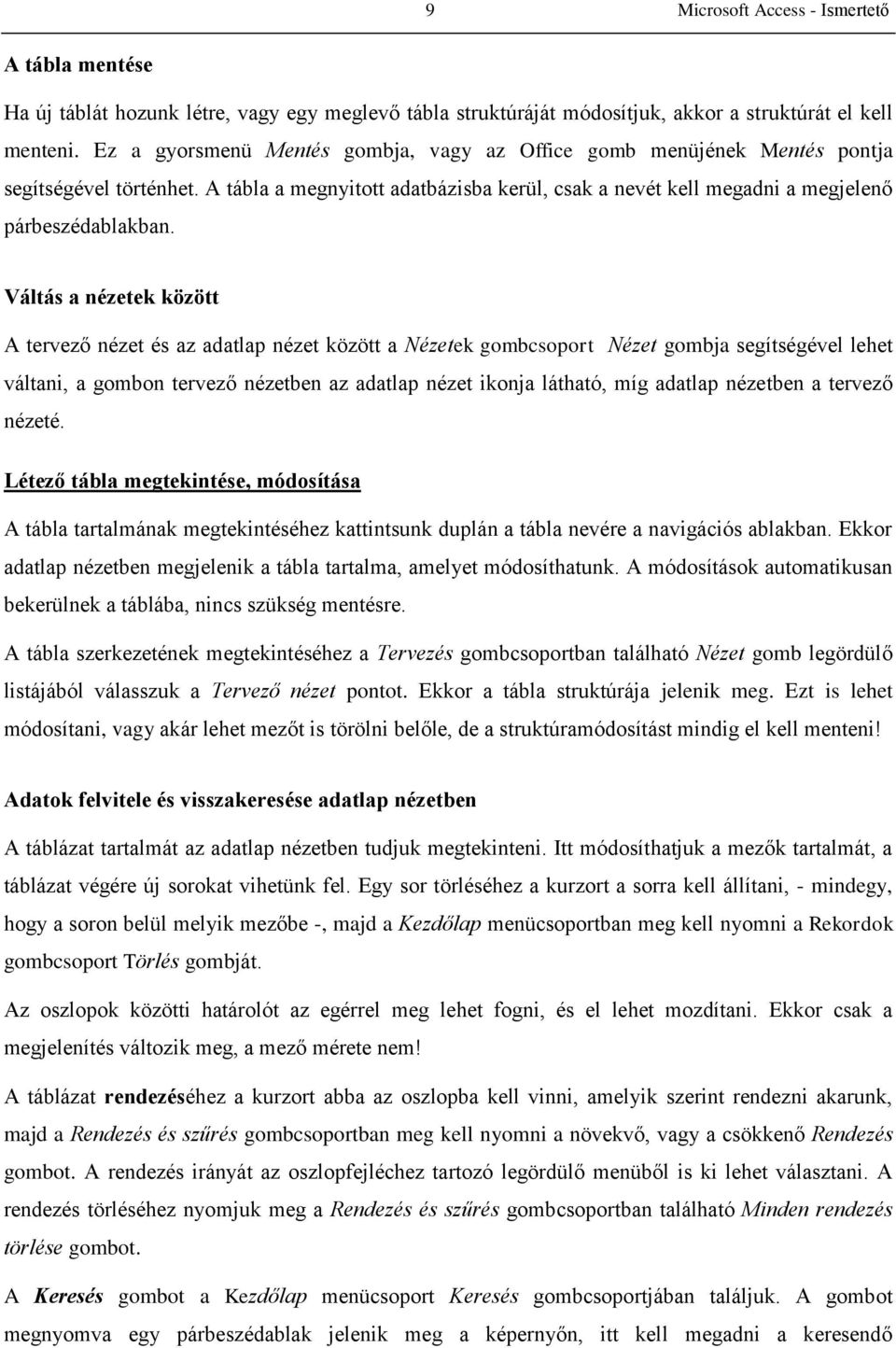 9 Microsoft Access - Ismertető

A tábla mentése

Ha új táblát hozunk létre, vagy egy meglevő tábla struktúráját módosítjuk, akkor a struktúrát el kell menteni. Ez a gyorsmenü Mentés gombja, vagy az Office gomb menüjének Mentés pontja segítségével történhet. A tábla a megnyitott adatbázisba kerül, csak a nevét kell megadni a megjelenő párbeszédablakban.

Váltás a nézetek között

A tervező nézet és az adatlap nézet között a Nézetek gombcsoport Nézet gombja segítségével lehet váltani, a gombon tervező nézetben az adatlap nézet ikonja látható, míg adatlap nézetben a tervező nézeté.

Létező tábla megtekintése, módosítása

A tábla tartalmának megtekintéséhez kattintsunk duplán a tábla nevére a navigációs ablakban. Ekkor adatlap nézetben megjelenik a tábla tartalma, amelyet módosíthatunk. A módosítások automatikusan bekerülnek a táblába, nincs szükség mentésre.

A tábla szerkezetének megtekintéséhez a Tervezés gombcsoportban található Nézet gomb legördülő listájából válasszuk a Tervező nézet pontot. Ekkor a tábla struktúrája jelenik meg. Ezt is lehet módosítani, vagy akár lehet mezőt is törölni belőle, de a struktúramódosítást mindig el kell menteni!

Adatok felvitele és visszakeresése adatlap nézetben

A táblázat tartalmát az adatlap nézetben tudjuk megtekinteni. Itt módosíthatjuk a mezők tartalmát, a táblázat végére új sorokat vihetünk fel. Egy sor törléséhez a kurzort a sorra kell állítani, - mindegy, hogy a soron belül melyik mezőbe -, majd a Kezdőlap menücsoportban meg kell nyomni a Rekordok gombcsoport Törlés gombját.

Az oszlopok közötti határolót az egérrel meg lehet fogni, és el lehet mozdítani. Ekkor csak a megjelenítés változik meg, a mező mérete nem!

A táblázat rendezéséhez a kurzort abba az oszlopba kell vinni, amelyik szerint rendezni akarunk, majd a Rendezés és szűrés gombcsoportban meg kell nyomni a növekvő, vagy a csökkenő Rendezés gombot. A rendezés irányát az oszlopfejléchez tartozó legördülő menüből is ki lehet választani. A rendezés törléséhez nyomjuk meg a Rendezés és szűrés gombcsoportban található Minden rendezés törlése gombot.

A Keresés gombot a Kezdőlap menücsoport Keresés gombcsoportjában találjuk. A gombot megnyomva egy párbeszédablak jelenik meg a képernyőn, itt kell megadni a keresendő